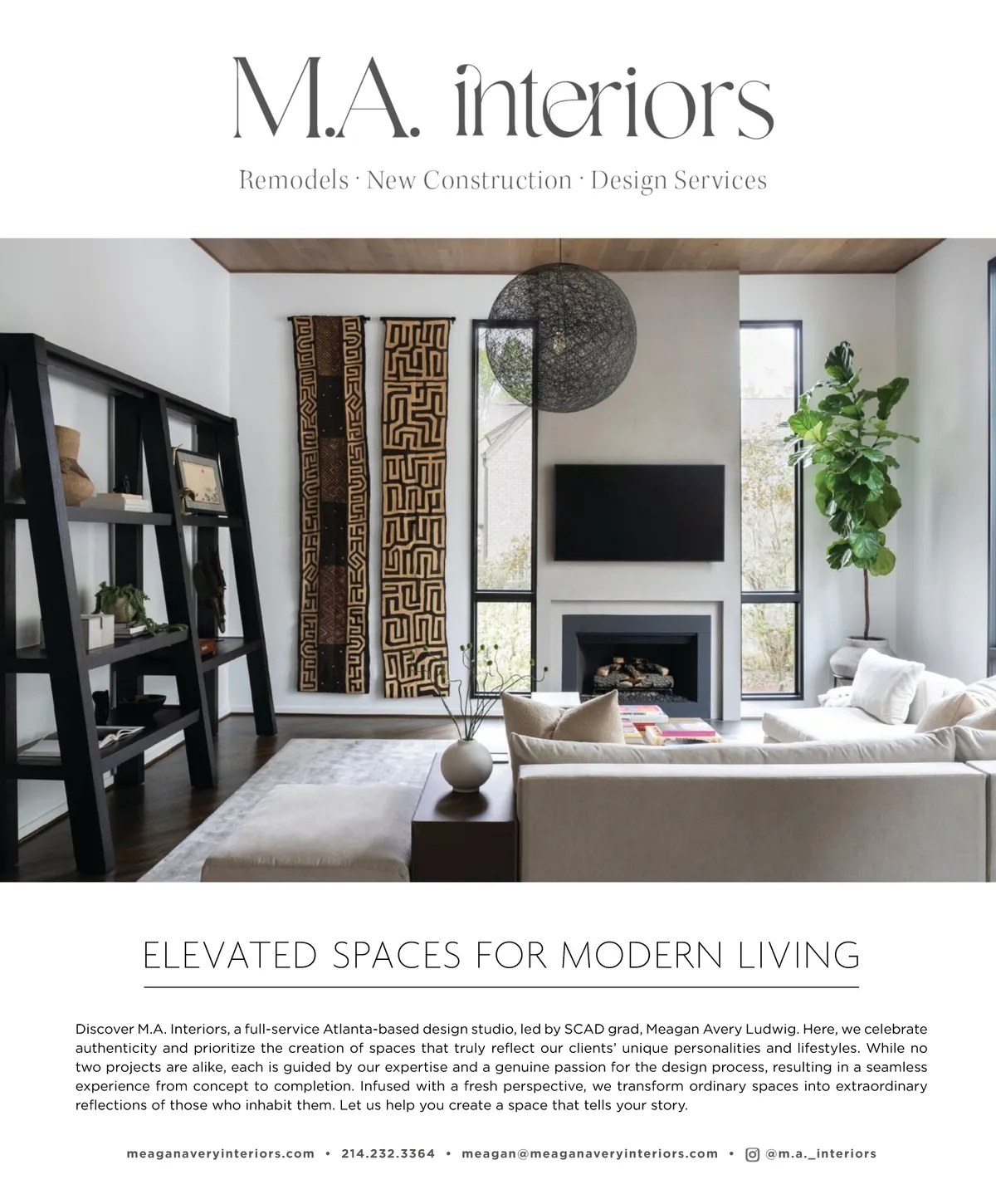 M.A. interiors

Remodels · New Construction · Design Services

ELEVATED SPACES FOR MODERN LIVING

Discover M.A. Interiors, a full-service Atlanta-based design studio, led by SCAD grad, Meagan Avery Ludwig. Here, we celebrate authenticity and prioritize the creation of spaces that truly reflect our clients' unique personalities and lifestyles. While no two projects are alike, each is guided by our expertise and a genuine passion for the design process, resulting in a seamless experience from concept to completion. Infused with a fresh perspective, we transform ordinary spaces into extraordinary reflections of those who inhabit them. Let us help you create a space that tells your story.

meaganaveryinteriors.com • 214.232.3364 • meagan@meaganaveryinteriors.com • @m.a._interiors